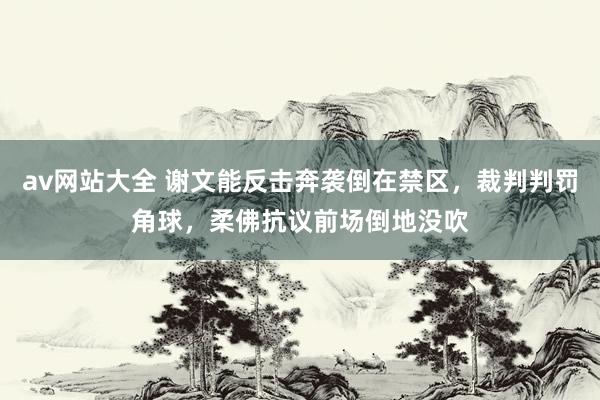 av网站大全 谢文能反击奔袭倒在禁区，裁判判罚角球，柔佛抗议前场倒地没吹